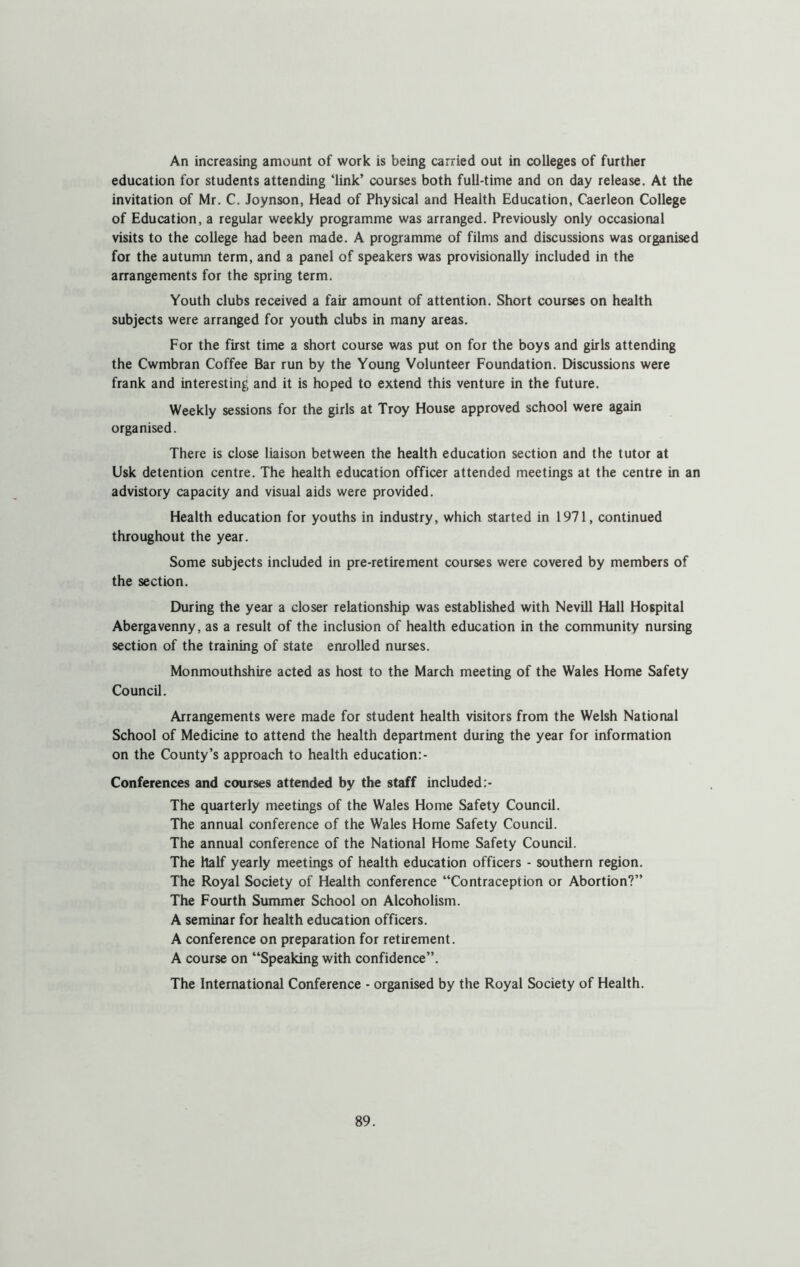 An increasing amount of work is being carried out in colleges of further education for students attending 'link' courses both full-time and on day release. At the invitation of Mr. C. Joynson, Head of Physical and Health Education, Caerleon College of Education, a regular weekly programme was arranged. Previously only occasional visits to the college had been made. A programme of films and discussions was organised for the autumn term, and a panel of speakers was provisionally included in the arrangements for the spring term.

Youth clubs received a fair amount of attention. Short courses on health subjects were arranged for youth clubs in many areas.

For the first time a short course was put on for the boys and girls attending the Cwmbran Coffee Bar run by the Young Volunteer Foundation. Discussions were frank and interesting and it is hoped to extend this venture in the future.

Weekly sessions for the girls at Troy House approved school were again organised.

There is close liaison between the health education section and the tutor at Usk detention centre. The health education officer attended meetings at the centre in an advistory capacity and visual aids were provided.

Health education for youths in industry, which started in 1971, continued throughout the year.

Some subjects included in pre-retirement courses were covered by members of the section.

During the year a closer relationship was established with Nevill Hall Hospital Abergavenny, as a result of the inclusion of health education in the community nursing section of the training of state enrolled nurses.

Monmouthshire acted as host to the March meeting of the Wales Home Safety Council.

Arrangements were made for student health visitors from the Welsh National School of Medicine to attend the health department during the year for information on the County's approach to health education:-

Conferences and courses attended by the staff included:-

The quarterly meetings of the Wales Home Safety Council.
The annual conference of the Wales Home Safety Council.
The annual conference of the National Home Safety Council.
The Half yearly meetings of health education officers - southern region.
The Royal Society of Health conference "Contraception or Abortion?"
The Fourth Summer School on Alcoholism.
A seminar for health education officers.
A conference on preparation for retirement.
A course on "Speaking with confidence".
The International Conference - organised by the Royal Society of Health.

89.